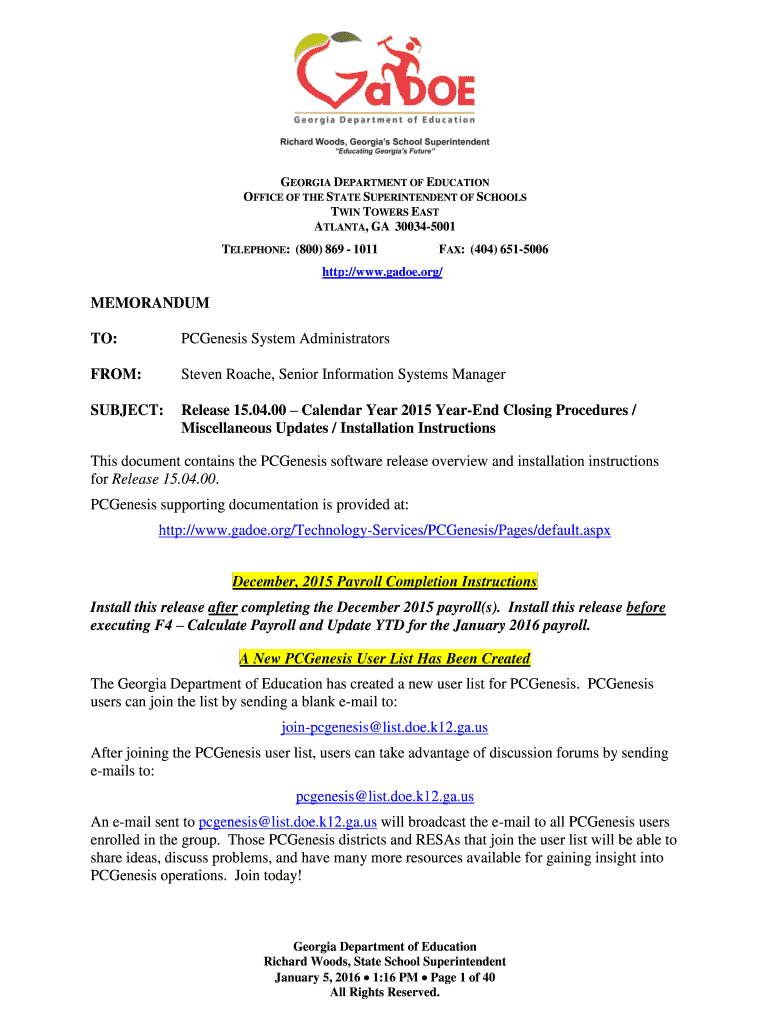 GaDOE
Georgia Department of Education
Richard Woods, Georgia's School Superintendent
"Educating Georgia's Future"

GEORGIA DEPARTMENT OF EDUCATION
OFFICE OF THE STATE SUPERINTENDENT OF SCHOOLS
TWIN TOWERS EAST
ATLANTA, GA 30034-5001
TELEPHONE: (800) 869 - 1011 FAX: (404) 651-5006
http://www.gadoe.org/

MEMORANDUM

TO: PCGenesis System Administrators

FROM: Steven Roache, Senior Information Systems Manager

SUBJECT: Release 15.04.00 – Calendar Year 2015 Year-End Closing Procedures / Miscellaneous Updates / Installation Instructions

This document contains the PCGenesis software release overview and installation instructions for Release 15.04.00.

PCGenesis supporting documentation is provided at:

http://www.gadoe.org/Technology-Services/PCGenesis/Pages/default.aspx

December, 2015 Payroll Completion Instructions

Install this release after completing the December 2015 payroll(s). Install this release before executing F4 – Calculate Payroll and Update YTD for the January 2016 payroll.

A New PCGenesis User List Has Been Created

The Georgia Department of Education has created a new user list for PCGenesis. PCGenesis users can join the list by sending a blank e-mail to:

join-pcgenesis@list.doe.k12.ga.us

After joining the PCGenesis user list, users can take advantage of discussion forums by sending e-mails to:

pcgenesis@list.doe.k12.ga.us

An e-mail sent to pcgenesis@list.doe.k12.ga.us will broadcast the e-mail to all PCGenesis users enrolled in the group. Those PCGenesis districts and RESAs that join the user list will be able to share ideas, discuss problems, and have many more resources available for gaining insight into PCGenesis operations. Join today!

Georgia Department of Education
Richard Woods, State School Superintendent
January 5, 2016 • 1:16 PM • Page 1 of 40
All Rights Reserved.